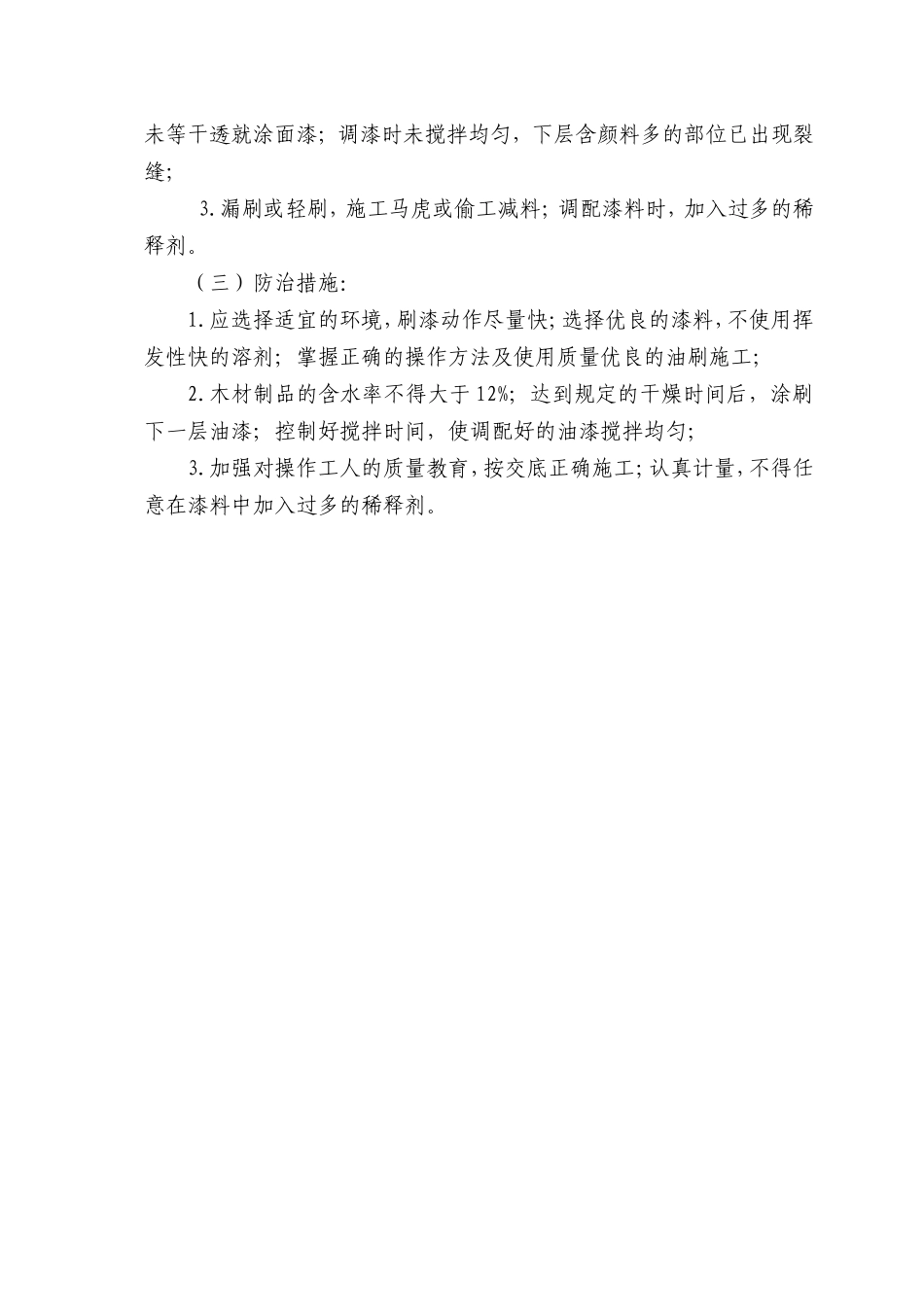 未等干透就涂面漆；调漆时未搅拌均匀，下层含颜料多的部位已出现裂缝；

3.漏刷或轻刷，施工马虎或偷工减料；调配漆料时，加入过多的稀释剂。

（三）防治措施：

1.应选择适宜的环境，刷漆动作尽量快；选择优良的漆料，不使用挥发性快的溶剂；掌握正确的操作方法及使用质量优良的油刷施工；

2.木材制品的含水率不得大于12%；达到规定的干燥时间后，涂刷下一层油漆；控制好搅拌时间，使调配好的油漆搅拌均匀；

3.加强对操作工人的质量教育，按交底正确施工；认真计量，不得任意在漆料中加入过多的稀释剂。